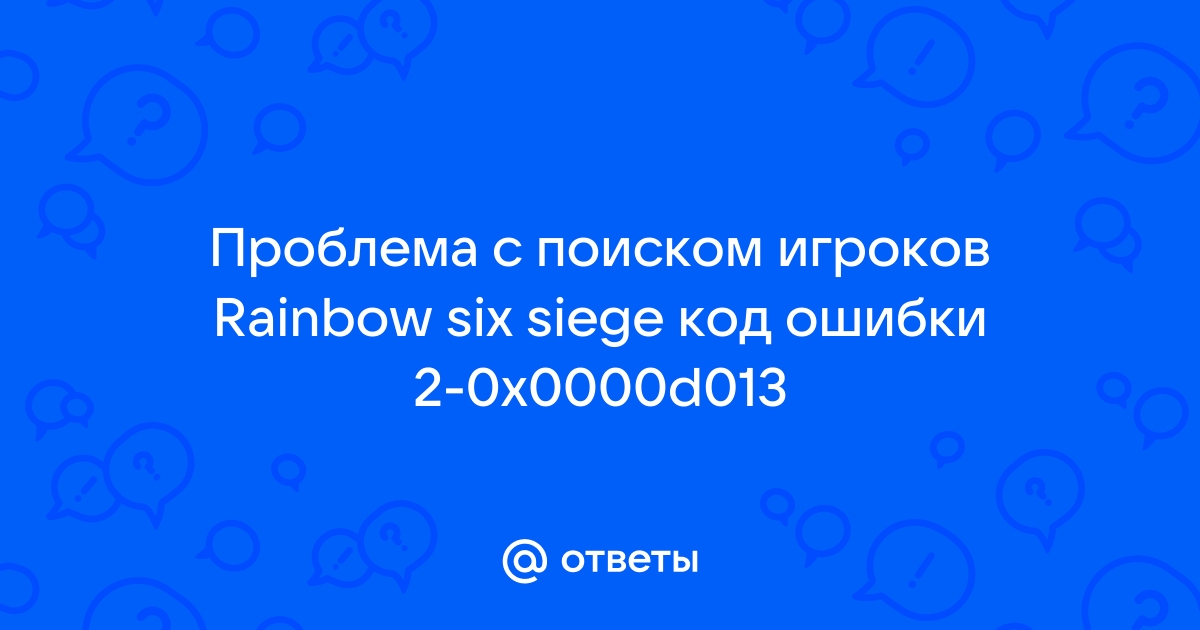 Проблема с поиском игроков Rainbow six siege код ошибки 2-0x0000d013

@ ответы